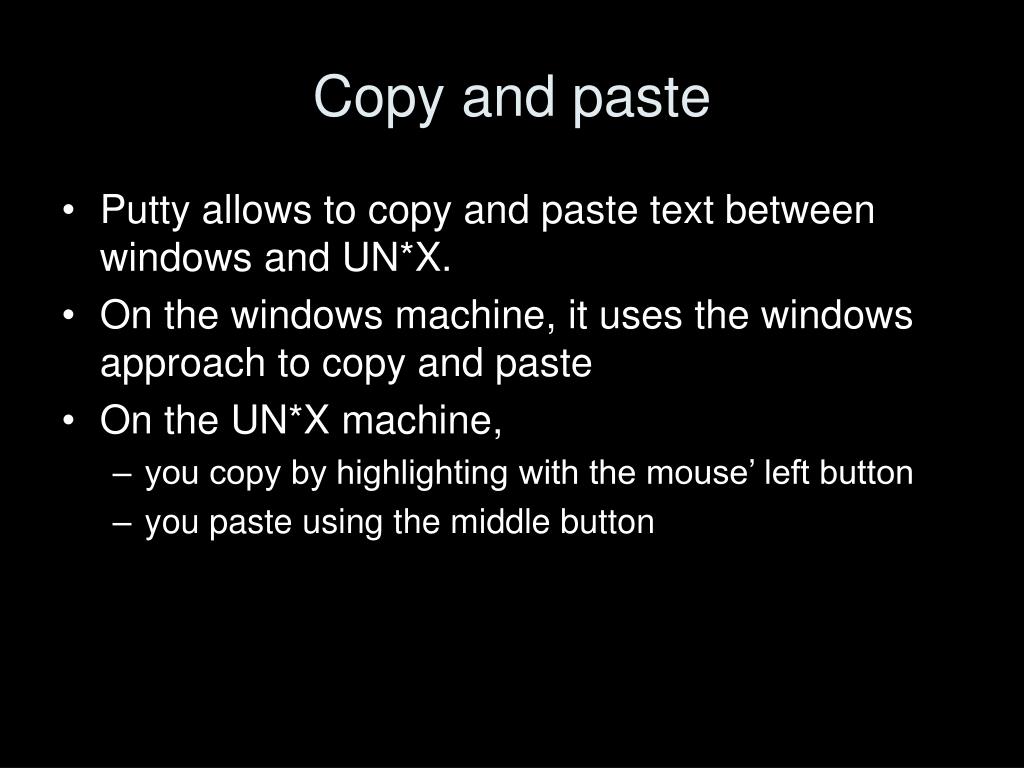 Copy and paste

• Putty allows to copy and paste text between windows and UN*X.
• On the windows machine, it uses the windows approach to copy and paste
• On the UN*X machine,
– you copy by highlighting with the mouse’ left button
– you paste using the middle button